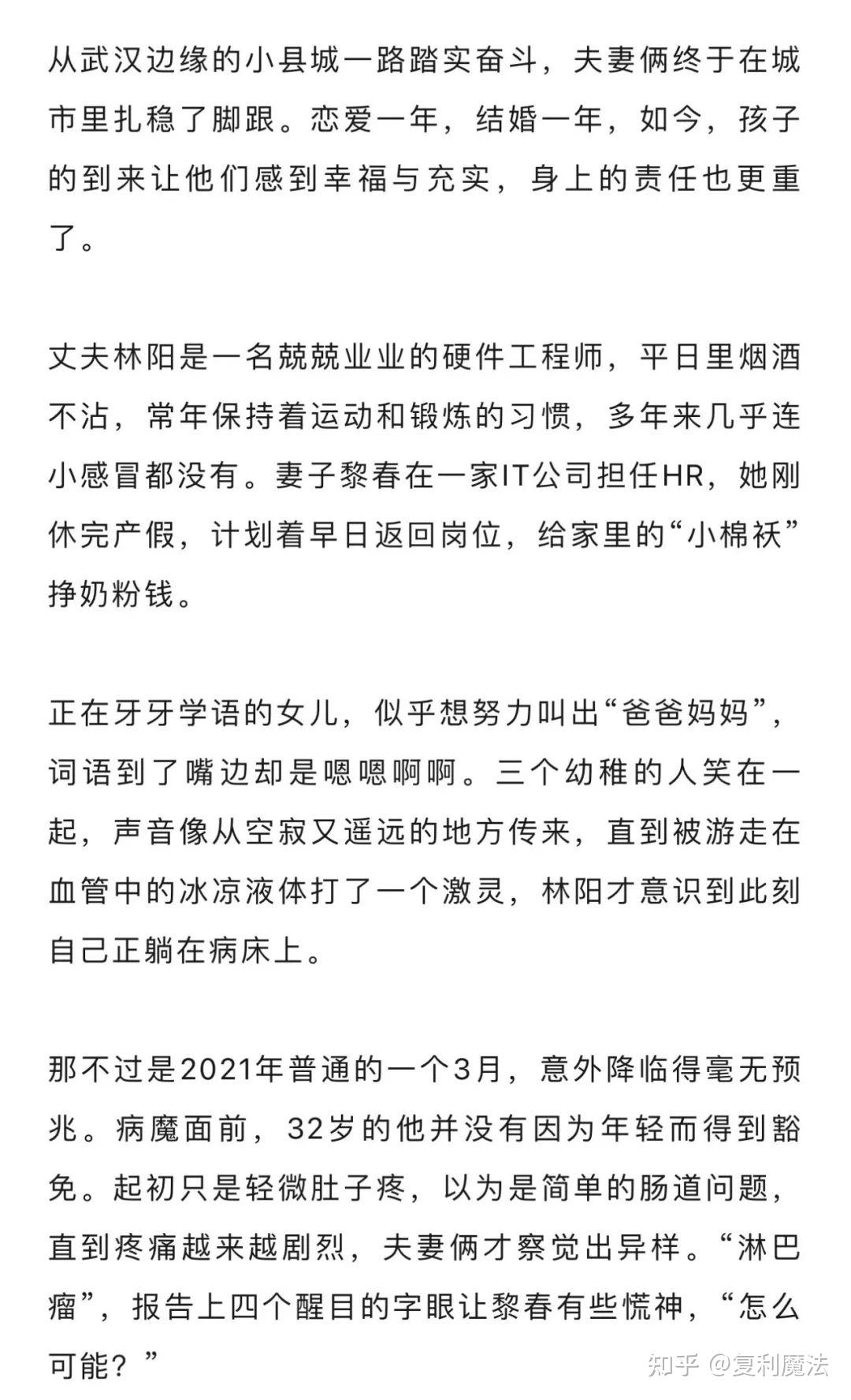 从武汉边缘的小县城一路踏实奋斗，夫妻俩终于在城市里扎稳了脚跟。恋爱一年，结婚一年，如今，孩子的到来让他们感到幸福与充实，身上的责任也更重了。

丈夫林阳是一名兢兢业业的硬件工程师，平日里烟酒不沾，常年保持着运动和锻炼的习惯，多年来几乎连小感冒都没有。妻子黎春在一家IT公司担任HR，她刚休完产假，计划着早日返回岗位，给家里的“小棉袄”挣奶粉钱。

正在牙牙学语的女儿，似乎想努力叫出“爸爸妈妈”，词语到了嘴边却是嗯嗯啊啊。三个幼稚的人笑在一起，声音像从空寂又遥远的地方传来，直到被游走在血管中的冰凉液体打了一个激灵，林阳才意识到此刻自己正躺在病床上。

那不过是2021年普通的一个3月，意外降临得毫无预兆。病魔面前，32岁的他并没有因为年轻而得到豁免。起初只是轻微肚子疼，以为是简单的肠道问题，直到疼痛越来越剧烈，夫妻俩才察觉出异样。“淋巴瘤”，报告上四个醒目的字眼让黎春有些慌神，“怎么可能？”

知乎 @复利魔法